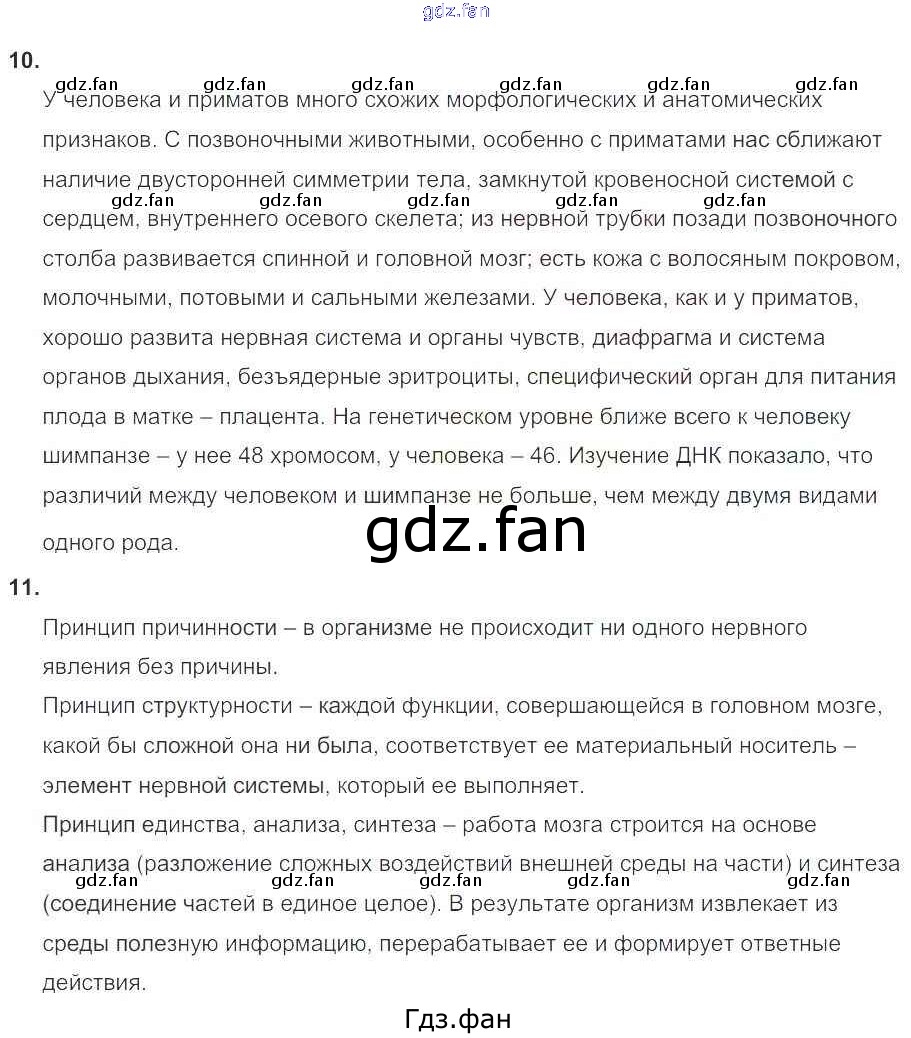 10.

У человека и приматов много схожих морфологических и анатомических признаков. С позвоночными животными, особенно с приматами нас сближают наличие двусторонней симметрии тела, замкнутой кровеносной системой с сердцем, внутреннего осевого скелета; из нервной трубки позади позвоночного столба развивается спинной и головной мозг; есть кожа с волосяным покровом, молочными, потовыми и сальными железами. У человека, как и у приматов, хорошо развита нервная система и органы чувств, диафрагма и система органов дыхания, безъядерные эритроциты, специфический орган для питания плода в матке – плацента. На генетическом уровне ближе всего к человеку шимпанзе – у нее 48 хромосом, у человека – 46. Изучение ДНК показало, что различий между человеком и шимпанзе не больше, чем между двумя видами одного рода.

11.

Принцип причинности – в организме не происходит ни одного нервного явления без причины.
Принцип структурности – каждой функции, совершающейся в головном мозге, какой бы сложной она ни была, соответствует ее материальный носитель – элемент нервной системы, который ее выполняет.
Принцип единства, анализа, синтеза – работа мозга строится на основе анализа (разложение сложных воздействий внешней среды на части) и синтеза (соединение частей в единое целое). В результате организм извлекает из среды полезную информацию, перерабатывает ее и формирует ответные действия.

Гдз.фан

gdz.fan